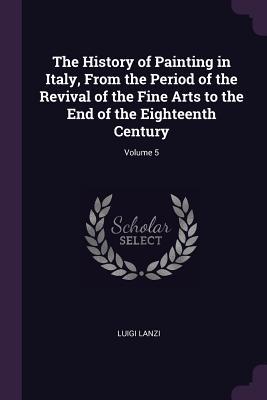 The History of Painting in Italy, From the Period of the Revival of the Fine Arts to the End of the Eighteenth Century

Volume 5

Scholar
SELECT

LUIGI LANZI